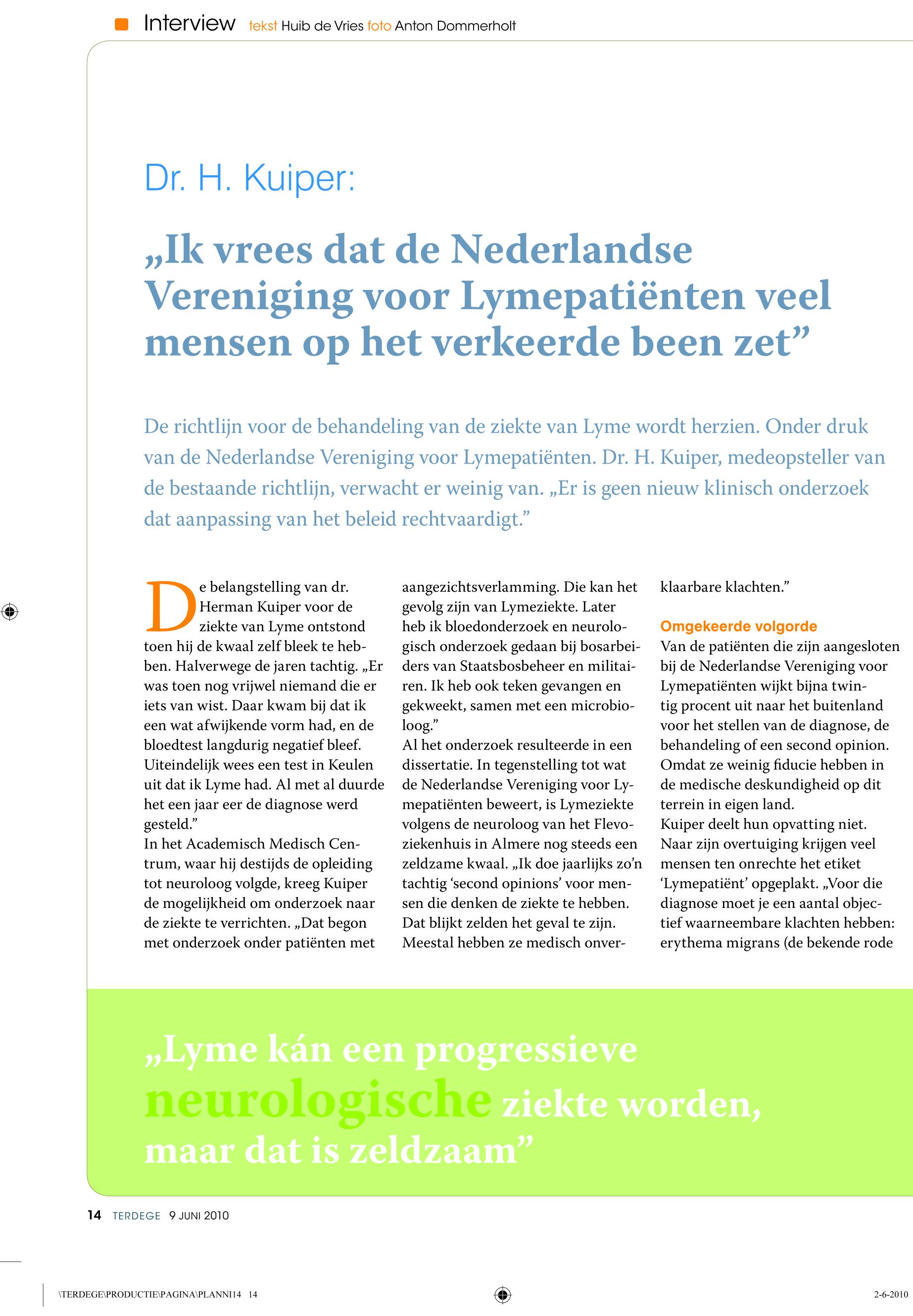 Interview tekst Huib de Vries foto Anton Dommerholt

Dr. H. Kuiper:

„Ik vrees dat de Nederlandse Vereniging voor Lymepatiënten veel mensen op het verkeerde been zet”

De richtlijn voor de behandeling van de ziekte van Lyme wordt herzien. Onder druk van de Nederlandse Vereniging voor Lymepatiënten. Dr. H. Kuiper, medeopsteller van de bestaande richtlijn, verwacht er weinig van. „Er is geen nieuw klinisch onderzoek dat aanpassing van het beleid rechtvaardigt.”

De belangstelling van dr. Herman Kuiper voor de ziekte van Lyme ontstond toen hij de kwaal zelf bleek te hebben. Halverwege de jaren tachtig. „Er was toen nog vrijwel niemand die er iets van wist. Daar kwam bij dat ik een wat afwijkende vorm had, en de bloedtest langdurig negatief bleef. Uiteindelijk wees een test in Keulen uit dat ik Lyme had. Al met al duurde het een jaar eer de diagnose werd gesteld.”
In het Academisch Medisch Centrum, waar hij destijds de opleiding tot neuroloog volgde, kreeg Kuiper de mogelijkheid om onderzoek naar de ziekte te verrichten. „Dat begon met onderzoek onder patiënten met aangezichtsverlamming. Die kan het gevolg zijn van Lymeziekte. Later heb ik bloedonderzoek en neurologisch onderzoek gedaan bij bosarbeiders van Staatsbosbeheer en militairen. Ik heb ook teken gevangen en gekweekt, samen met een microbioloog.”
Al het onderzoek resulteerde in een dissertatie. In tegenstelling tot wat de Nederlandse Vereniging voor Lymepatiënten beweert, is Lymeziekte volgens de neuroloog van het Flevoziekenhuis in Almere nog steeds een zeldzame kwaal. „Ik doe jaarlijks zo’n tachtig ‘second opinions’ voor mensen die denken de ziekte te hebben. Dat blijkt zelden het geval te zijn. Meestal hebben ze medisch onverklaarbare klachten.”

Omgekeerde volgorde
Van de patiënten die zijn aangesloten bij de Nederlandse Vereniging voor Lymepatiënten wijkt bijna twintig procent uit naar het buitenland voor het stellen van de diagnose, de behandeling of een second opinion. Omdat ze weinig fiducie hebben in de medische deskundigheid op dit terrein in eigen land.
Kuiper deelt hun opvatting niet. Naar zijn overtuiging krijgen veel mensen ten onrechte het etiket ‘Lymepatiënt’ opgeplakt. „Voor die diagnose moet je een aantal objectief waarneembare klachten hebben: erythema migrans (de bekende rode

„Lyme kán een progressieve neurologische ziekte worden, maar dat is zeldzaam”

14 TERDEGE 9 JUNI 2010

\TERDEGE\PRODUCTIE\PAGINA\PLANNI14 14

2-6-2010